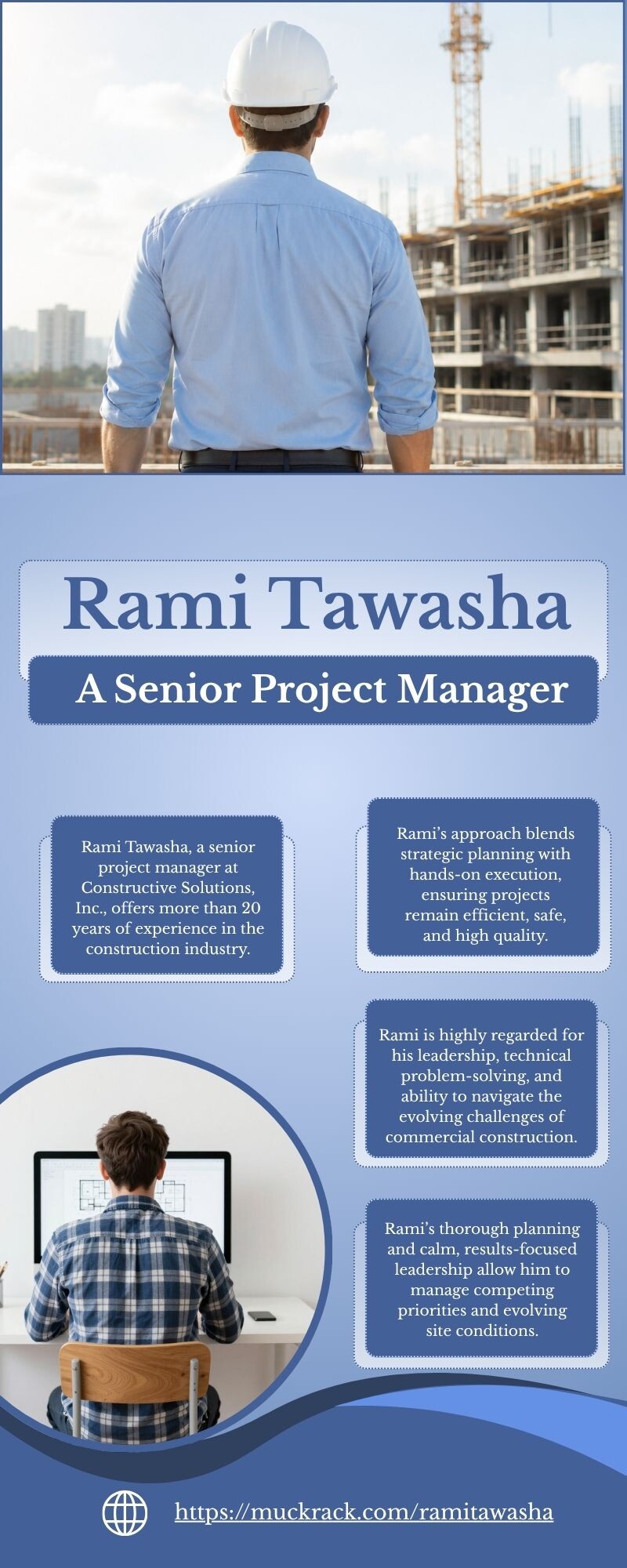 Rami Tawasha

A Senior Project Manager

Rami Tawasha, a senior project manager at Constructive Solutions, Inc., offers more than 20 years of experience in the construction industry.

Rami's approach blends strategic planning with hands-on execution, ensuring projects remain efficient, safe, and high quality.

Rami is highly regarded for his leadership, technical problem-solving, and ability to navigate the evolving challenges of commercial construction.

Rami's thorough planning and calm, results-focused leadership allow him to manage competing priorities and evolving site conditions.

https://muckrack.com/ramitawasha